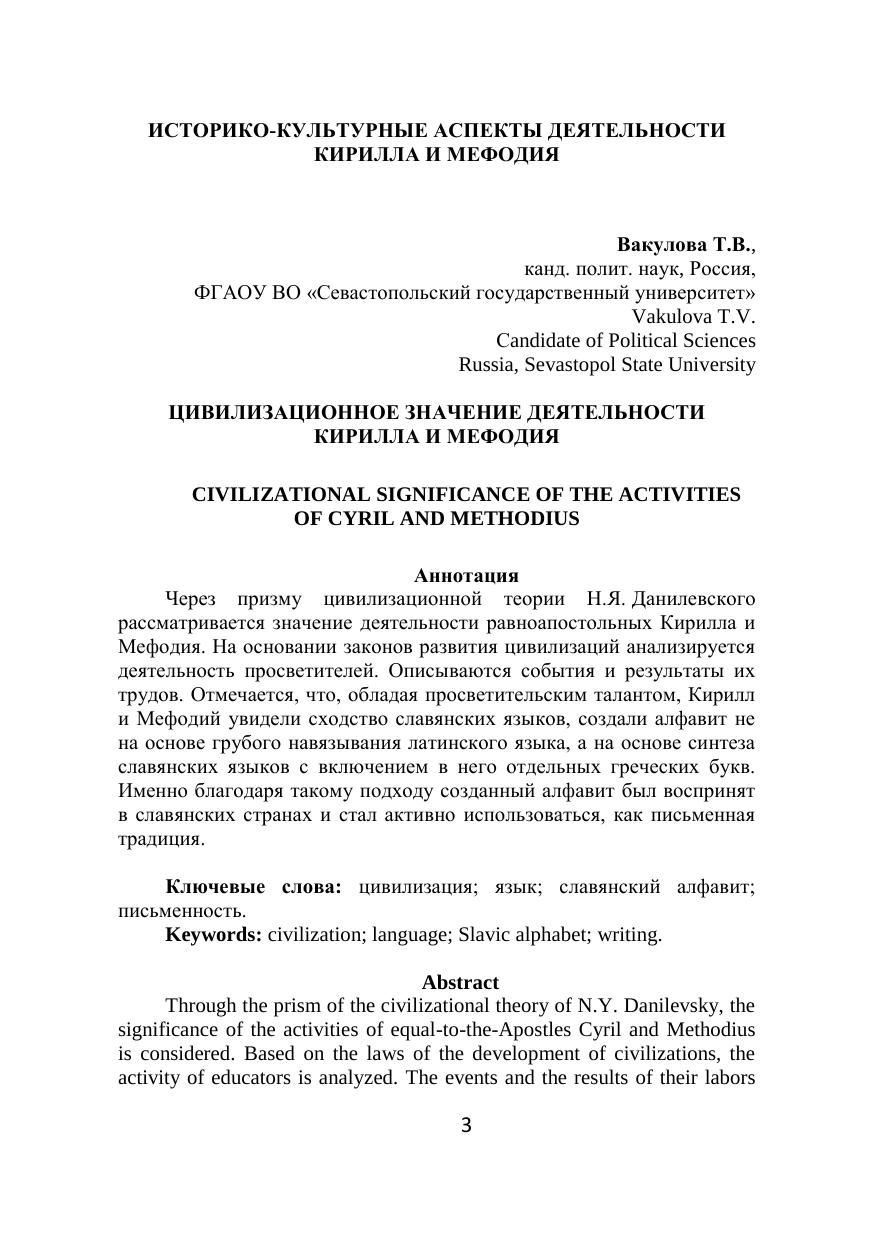 ИСТОРИКО-КУЛЬТУРНЫЕ АСПЕКТЫ ДЕЯТЕЛЬНОСТИ КИРИЛЛА И МЕФОДИЯ

Вакулова Т.В.,
канд. полит. наук, Россия,
ФГАОУ ВО «Севастопольский государственный университет»
Vakulova T.V.
Candidate of Political Sciences
Russia, Sevastopol State University

ЦИВИЛИЗАЦИОННОЕ ЗНАЧЕНИЕ ДЕЯТЕЛЬНОСТИ КИРИЛЛА И МЕФОДИЯ

CIVILIZATIONAL SIGNIFICANCE OF THE ACTIVITIES OF CYRIL AND METHODIUS

Аннотация

Через призму цивилизационной теории Н.Я. Данилевского рассматривается значение деятельности равноапостольных Кирилла и Мефодия. На основании законов развития цивилизаций анализируется деятельность просветителей. Описываются события и результаты их трудов. Отмечается, что, обладая просветительским талантом, Кирилл и Мефодий увидели сходство славянских языков, создали алфавит не на основе грубого навязывания латинского языка, а на основе синтеза славянских языков с включением в него отдельных греческих букв. Именно благодаря такому подходу созданный алфавит был воспринят в славянских странах и стал активно использоваться, как письменная традиция.

Ключевые слова: цивилизация; язык; славянский алфавит; письменность.

Keywords: civilization; language; Slavic alphabet; writing.

Abstract

Through the prism of the civilizational theory of N.Y. Danilevsky, the significance of the activities of equal-to-the-Apostles Cyril and Methodius is considered. Based on the laws of the development of civilizations, the activity of educators is analyzed. The events and the results of their labors

3